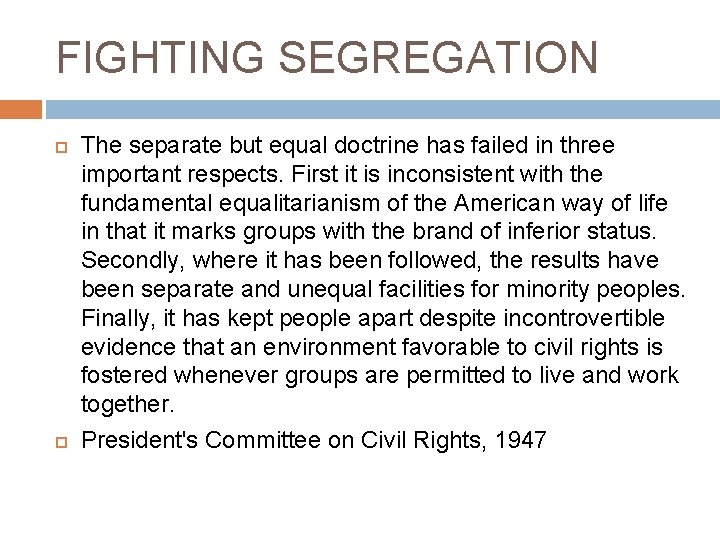 FIGHTING SEGREGATION

☐ The separate but equal doctrine has failed in three important respects. First it is inconsistent with the fundamental equalitarianism of the American way of life in that it marks groups with the brand of inferior status. Secondly, where it has been followed, the results have been separate and unequal facilities for minority peoples. Finally, it has kept people apart despite incontrovertible evidence that an environment favorable to civil rights is fostered whenever groups are permitted to live and work together.

☐ President's Committee on Civil Rights, 1947